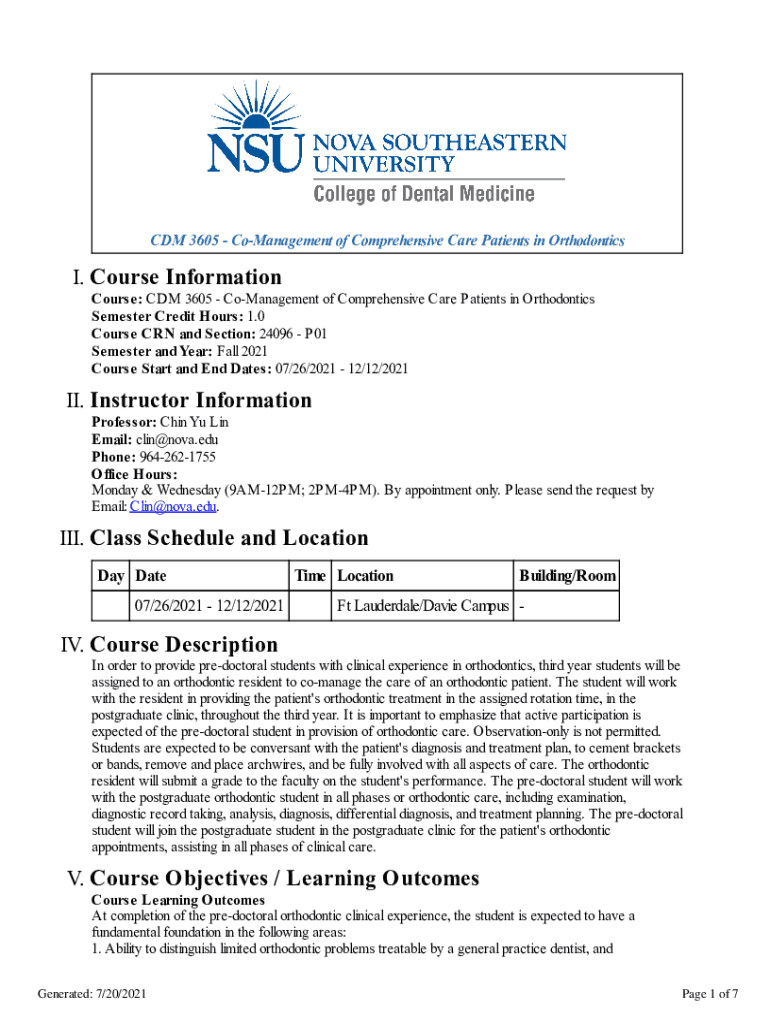 NSU NOVA SOUTHEASTERN UNIVERSITY
College of Dental Medicine

CDM 3605 - Co-Management of Comprehensive Care Patients in Orthodontics

I. Course Information

Course: CDM 3605 - Co-Management of Comprehensive Care Patients in Orthodontics
Semester Credit Hours: 1.0
Course CRN and Section: 24096 - P01
Semester and Year: Fall 2021
Course Start and End Dates: 07/26/2021 - 12/12/2021

II. Instructor Information

Professor: Chin Yu Lin
Email: clin@nova.edu
Phone: 964-262-1755
Office Hours:
Monday & Wednesday (9AM-12PM; 2PM-4PM). By appointment only. Please send the request by Email: Clin@nova.edu.

III. Class Schedule and Location

| Day | Date | Time | Location | Building/Room |
|---|---|---|---|---|
| | 07/26/2021 - 12/12/2021 | | Ft Lauderdale/Davie Campus | - |

IV. Course Description

In order to provide pre-doctoral students with clinical experience in orthodontics, third year students will be assigned to an orthodontic resident to co-manage the care of an orthodontic patient. The student will work with the resident in providing the patient's orthodontic treatment in the assigned rotation time, in the postgraduate clinic, throughout the third year. It is important to emphasize that active participation is expected of the pre-doctoral student in provision of orthodontic care. Observation-only is not permitted. Students are expected to be conversant with the patient's diagnosis and treatment plan, to cement brackets or bands, remove and place archwires, and be fully involved with all aspects of care. The orthodontic resident will submit a grade to the faculty on the student's performance. The pre-doctoral student will work with the postgraduate orthodontic student in all phases or orthodontic care, including examination, diagnostic record taking, analysis, diagnosis, differential diagnosis, and treatment planning. The pre-doctoral student will join the postgraduate student in the postgraduate clinic for the patient's orthodontic appointments, assisting in all phases of clinical care.

V. Course Objectives / Learning Outcomes

Course Learning Outcomes
At completion of the pre-doctoral orthodontic clinical experience, the student is expected to have a fundamental foundation in the following areas:
1. Ability to distinguish limited orthodontic problems treatable by a general practice dentist, and

Generated: 7/20/2021

Page 1 of 7